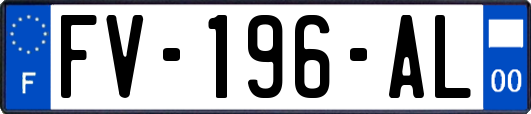 F
FV-196-AL
00